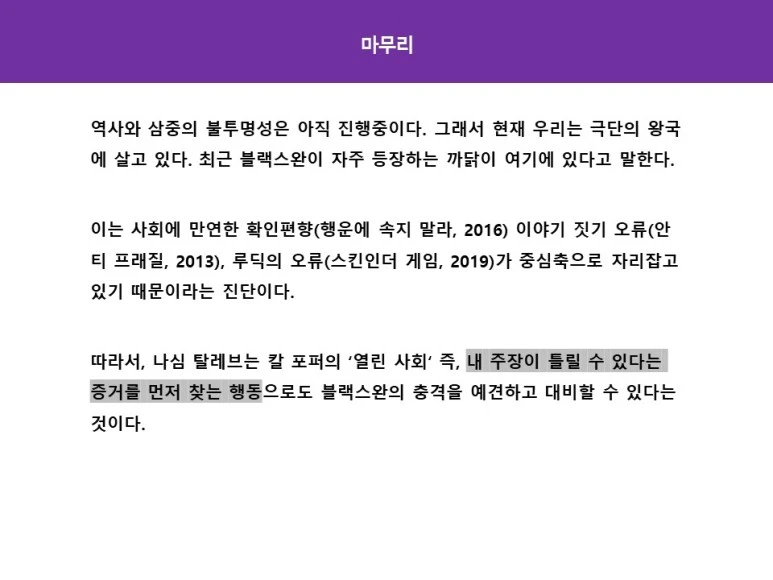 마무리

역사와 삼중의 불투명성은 아직 진행중이다. 그래서 현재 우리는 극단의 왕국에 살고 있다. 최근 블랙스완이 자주 등장하는 까닭이 여기에 있다고 말한다.

이는 사회에 만연한 확인편향(행운에 속지 말라, 2016) 이야기 짓기 오류(안티 프래질, 2013), 루딕의 오류(스킨인더 게임, 2019)가 중심축으로 자리잡고 있기 때문이라는 진단이다.

따라서, 나심 탈레브는 칼 포퍼의 '열린 사회' 즉, 내 주장이 틀릴 수 있다는 증거를 먼저 찾는 행동으로도 블랙스완의 충격을 예견하고 대비할 수 있다는 것이다.